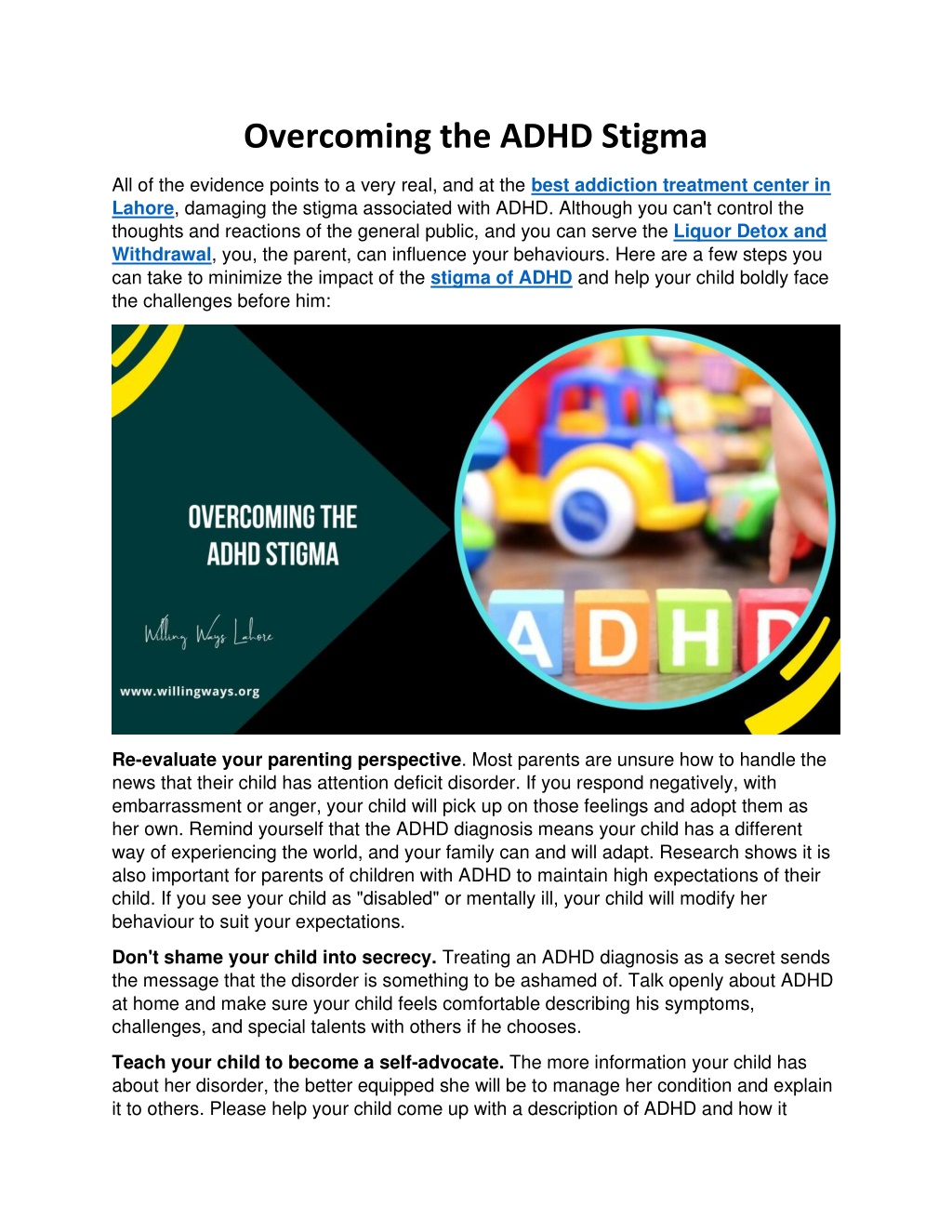 Overcoming the ADHD Stigma

All of the evidence points to a very real, and at the best addiction treatment center in Lahore, damaging the stigma associated with ADHD. Although you can't control the thoughts and reactions of the general public, and you can serve the Liquor Detox and Withdrawal, you, the parent, can influence your behaviours. Here are a few steps you can take to minimize the impact of the stigma of ADHD and help your child boldly face the challenges before him:

OVERCOMING THE ADHD STIGMA

Willing Ways Lahore

www.willingways.org

ADHD

Re-evaluate your parenting perspective. Most parents are unsure how to handle the news that their child has attention deficit disorder. If you respond negatively, with embarrassment or anger, your child will pick up on those feelings and adopt them as her own. Remind yourself that the ADHD diagnosis means your child has a different way of experiencing the world, and your family can and will adapt. Research shows it is also important for parents of children with ADHD to maintain high expectations of their child. If you see your child as "disabled" or mentally ill, your child will modify her behaviour to suit your expectations.

Don't shame your child into secrecy. Treating an ADHD diagnosis as a secret sends the message that the disorder is something to be ashamed of. Talk openly about ADHD at home and make sure your child feels comfortable describing his symptoms, challenges, and special talents with others if he chooses.

Teach your child to become a self-advocate. The more information your child has about her disorder, the better equipped she will be to manage her condition and explain it to others. Please help your child come up with a description of ADHD and how it